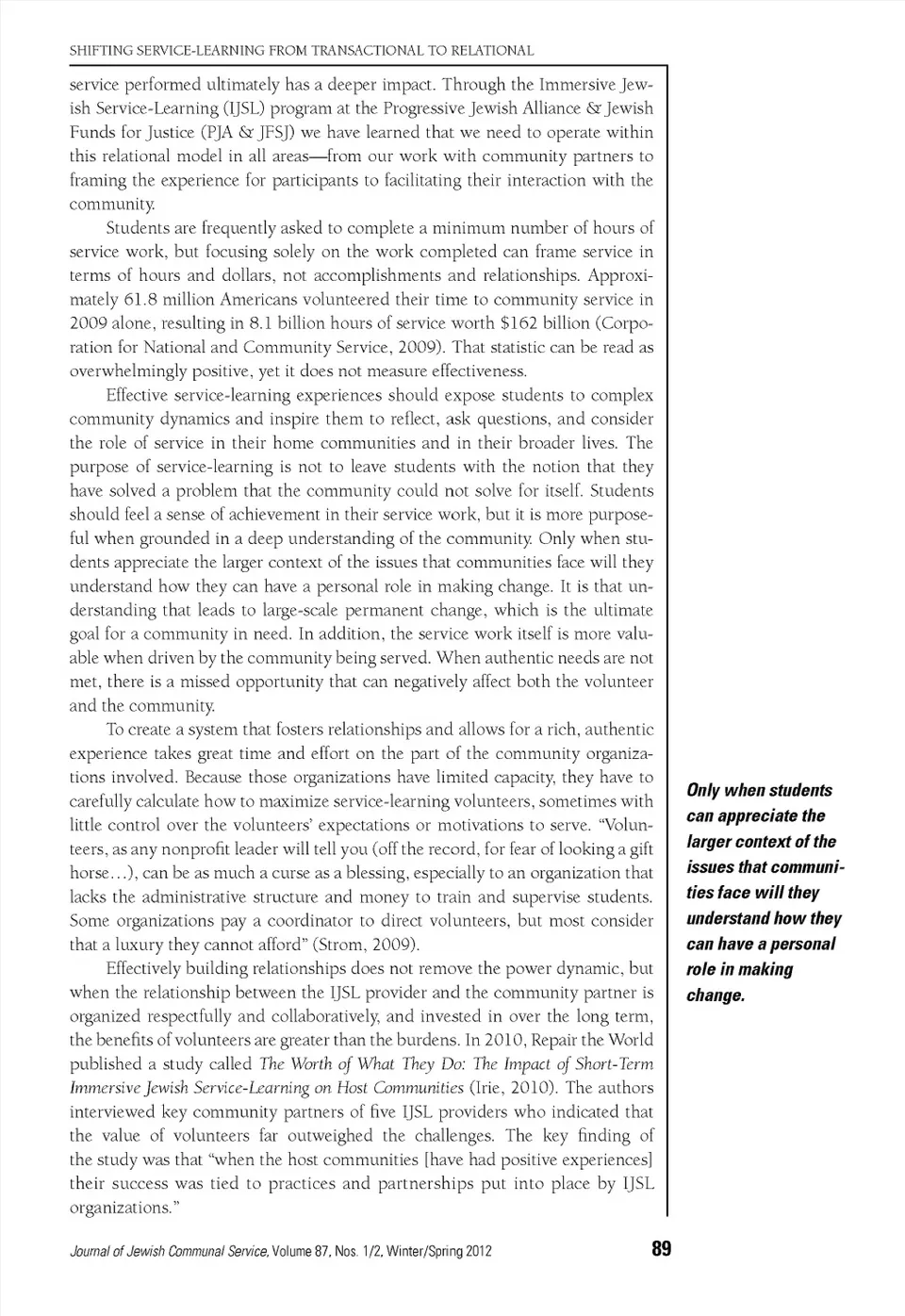 SHIFTING SERVICE-LEARNING FROM TRANSACTIONAL TO RELATIONAL

service performed ultimately has a deeper impact. Through the Immersive Jewish Service-Learning (IJSL) program at the Progressive Jewish Alliance & Jewish Funds for Justice (PJA & JFSJ) we have learned that we need to operate within this relational model in all areas—from our work with community partners to framing the experience for participants to facilitating their interaction with the community.

Students are frequently asked to complete a minimum number of hours of service work, but focusing solely on the work completed can frame service in terms of hours and dollars, not accomplishments and relationships. Approximately 61.8 million Americans volunteered their time to community service in 2009 alone, resulting in 8.1 billion hours of service worth $162 billion (Corporation for National and Community Service, 2009). That statistic can be read as overwhelmingly positive, yet it does not measure effectiveness.

Effective service-learning experiences should expose students to complex community dynamics and inspire them to reflect, ask questions, and consider the role of service in their home communities and in their broader lives. The purpose of service-learning is not to leave students with the notion that they have solved a problem that the community could not solve for itself. Students should feel a sense of achievement in their service work, but it is more purposeful when grounded in a deep understanding of the community. Only when students appreciate the larger context of the issues that communities face will they understand how they can have a personal role in making change. It is that understanding that leads to large-scale permanent change, which is the ultimate goal for a community in need. In addition, the service work itself is more valuable when driven by the community being served. When authentic needs are not met, there is a missed opportunity that can negatively affect both the volunteer and the community.

To create a system that fosters relationships and allows for a rich, authentic experience takes great time and effort on the part of the community organizations involved. Because those organizations have limited capacity, they have to carefully calculate how to maximize service-learning volunteers, sometimes with little control over the volunteers' expectations or motivations to serve. "Volunteers, as any nonprofit leader will tell you (off the record, for fear of looking a gift horse...), can be as much a curse as a blessing, especially to an organization that lacks the administrative structure and money to train and supervise students. Some organizations pay a coordinator to direct volunteers, but most consider that a luxury they cannot afford" (Strom, 2009).

Effectively building relationships does not remove the power dynamic, but when the relationship between the IJSL provider and the community partner is organized respectfully and collaboratively, and invested in over the long term, the benefits of volunteers are greater than the burdens. In 2010, Repair the World published a study called The Worth of What They Do: The Impact of Short-Term Immersive Jewish Service-Learning on Host Communities (Irie, 2010). The authors interviewed key community partners of five IJSL providers who indicated that the value of volunteers far outweighed the challenges. The key finding of the study was that "when the host communities [have had positive experiences] their success was tied to practices and partnerships put into place by IJSL organizations."

Only when students can appreciate the larger context of the issues that communities face will they understand how they can have a personal role in making change.

Journal of Jewish Communal Service, Volume 87, Nos. 1/2, Winter/Spring 2012

89